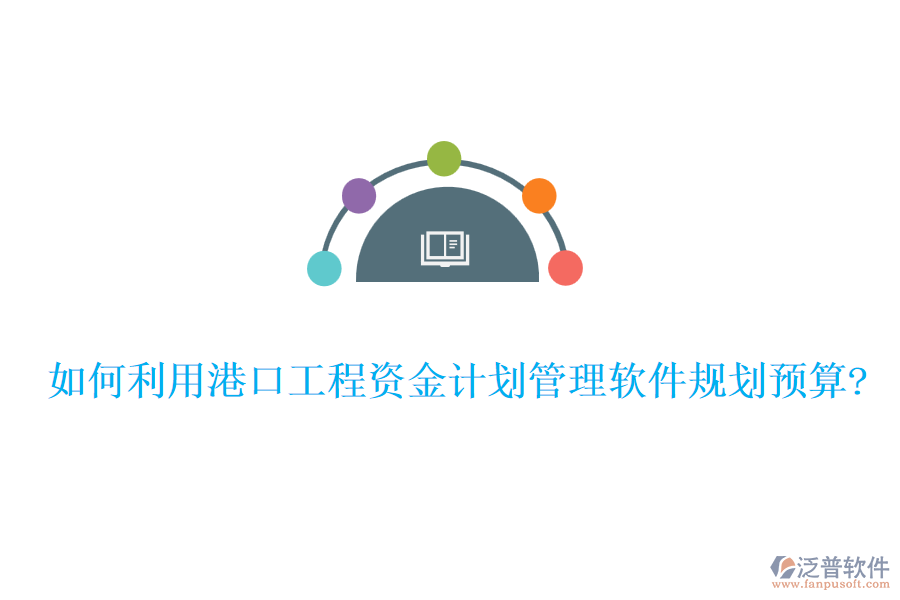 如何利用港口工程资金计划管理软件规划预算?

泛普软件
www.fanpusoft.com